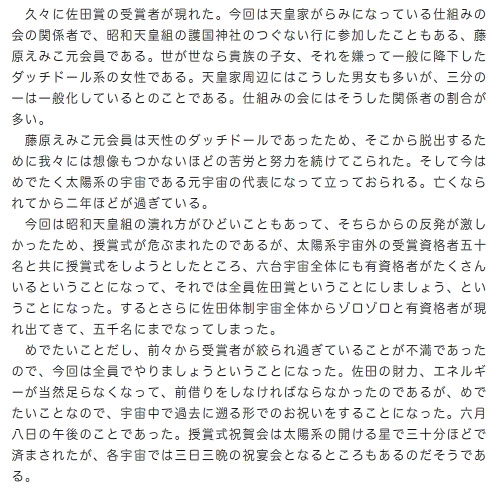 久々に佐田賞の受賞者が現れた。今回は天皇家がらみになっている仕組みの会の関係者で、昭和天皇組の護国神社のつぐない行に参加したこともある、藤原えみこ元会員である。世が世なら貴族の子女、それを嫌って一般に降下したダッチドール系の女性である。天皇家周辺にはこうした男女も多いが、三分の一は一般化しているとのことである。仕組みの会にはそうした関係者の割合が多い。

藤原えみこ元会員は天性のダッチドールであったため、そこから脱出するために我々には想像もつかないほどの苦労と努力を続けてこられた。そして今はめでたく太陽系の宇宙である元宇宙の代表になって立っておられる。亡くなられてから二年ほどが過ぎている。

今回は昭和天皇組の潰れ方がひどいこともあって、そちらからの反発が激しかったため、授賞式が危ぶまれたのであるが、太陽系宇宙外の受賞資格者五十名と共に授賞式をしようとしたところ、六台宇宙全体にも有資格者がたくさんいるということになって、それでは全員佐田賞ということにしましょう、ということになった。するとさらに佐田体制宇宙全体からゾロゾロと有資格者が現れ出てきて、五千名にまでなってしまった。

めでたいことだし、前々から受賞者が絞られ過ぎていることが不満であったので、今回は全員でやりましょうということになった。佐田の財力、エネルギーが当然足らなくなって、前借りをしなければならなかったのであるが、めでたいことなので、宇宙中で過去に遡る形でのお祝いをすることになった。六月八日の午後のことであった。授賞式祝賀会は太陽系の開ける星で三十分ほどで済まされたが、各宇宙では三日三晩の祝宴会となるところもあるのだそうである。